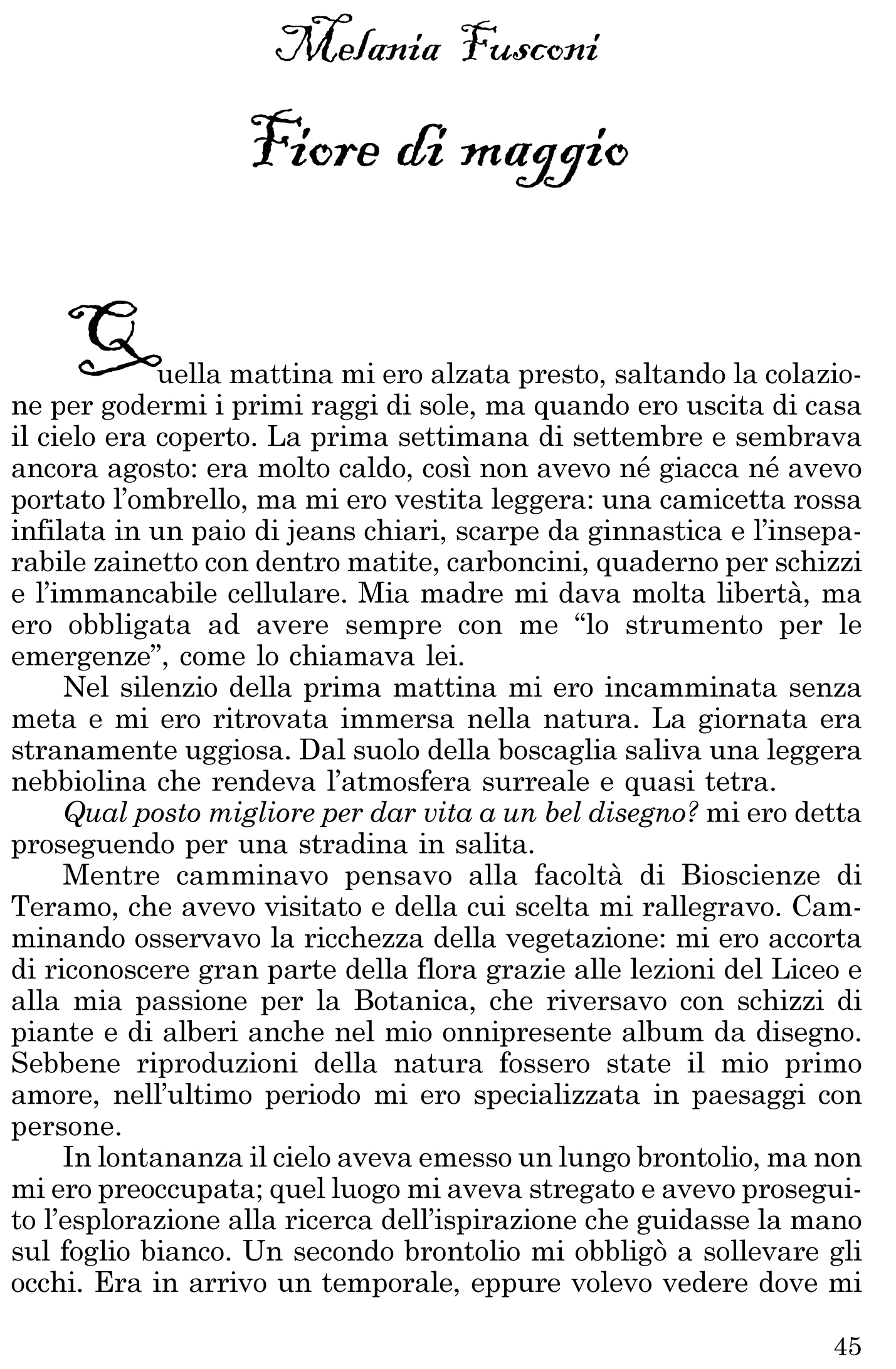 Melania Fusconi

Fiore di maggio

Quella mattina mi ero alzata presto, saltando la colazione per godermi i primi raggi di sole, ma quando ero uscita di casa il cielo era coperto. La prima settimana di settembre e sembrava ancora agosto: era molto caldo, così non avevo né giacca né avevo portato l'ombrello, ma mi ero vestita leggera: una camicetta rossa infilata in un paio di jeans chiari, scarpe da ginnastica e l'inseparabile zainetto con dentro matite, carboncini, quaderno per schizzi e l'immancabile cellulare. Mia madre mi dava molta libertà, ma ero obbligata ad avere sempre con me "lo strumento per le emergenze", come lo chiamava lei.

Nel silenzio della prima mattina mi ero incamminata senza meta e mi ero ritrovata immersa nella natura. La giornata era stranamente uggiosa. Dal suolo della boscaglia saliva una leggera nebbiolina che rendeva l'atmosfera surreale e quasi tetra.

Qual posto migliore per dar vita a un bel disegno? mi ero detta proseguendo per una stradina in salita.

Mentre camminavo pensavo alla facoltà di Bioscienze di Teramo, che avevo visitato e della cui scelta mi rallegravo. Camminando osservavo la ricchezza della vegetazione: mi ero accorta di riconoscere gran parte della flora grazie alle lezioni del Liceo e alla mia passione per la Botanica, che riversavo con schizzi di piante e di alberi anche nel mio onnipresente album da disegno. Sebbene riproduzioni della natura fossero state il mio primo amore, nell'ultimo periodo mi ero specializzata in paesaggi con persone.

In lontananza il cielo aveva emesso un lungo brontolio, ma non mi ero preoccupata; quel luogo mi aveva stregato e avevo proseguito l'esplorazione alla ricerca dell'ispirazione che guidasse la mano sul foglio bianco. Un secondo brontolio mi obbligò a sollevare gli occhi. Era in arrivo un temporale, eppure volevo vedere dove mi

45